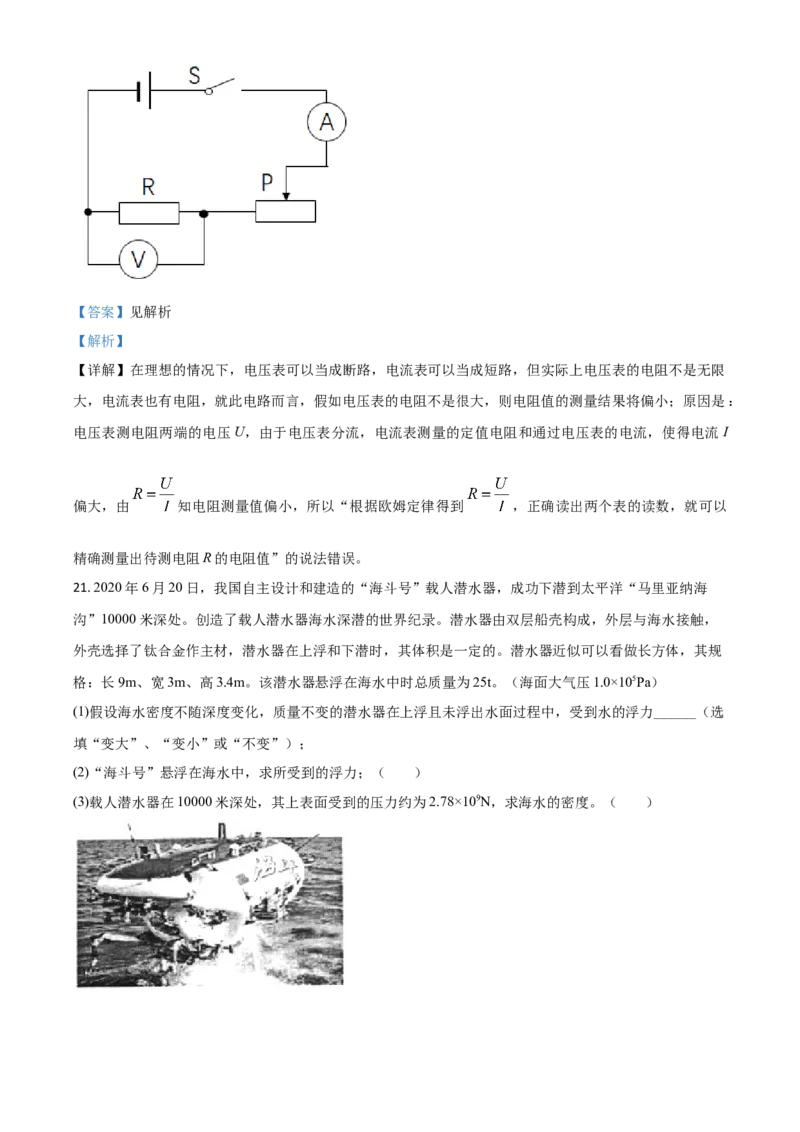 S

A

R

P

V

【答案】见解析

【解析】

【详解】在理想的情况下，电压表可以当成断路，电流表可以当成短路，但实际上电压表的电阻不是无限大，电流表也有电阻，就此电路而言，假如电压表的电阻不是很大，则电阻值的测量结果将偏小；原因是：电压表测电阻两端的电压 $U$，由于电压表分流，电流表测量的定值电阻和通过电压表的电流，使得电流 $I$ 偏大，由 $R=\frac{U}{I}$ 知电阻测量值偏小，所以“根据欧姆定律得到 $R=\frac{U}{I}$，正确读出两个表的读数，就可以精确测量出待测电阻 $R$ 的电阻值”的说法错误。

21. 2020 年 6 月 20 日，我国自主设计和建造的“海斗号”载人潜水器，成功下潜到太平洋“马里亚纳海沟”10000 米深处。创造了载人潜水器海水深潜的世界纪录。潜水器由双层船壳构成，外层与海水接触，外壳选择了钛合金作主材，潜水器在上浮和下潜时，其体积是一定的。潜水器近似可以看做长方体，其规格：长 9m、宽 3m、高 3.4m。该潜水器悬浮在海水中时总质量为 25t。（海面大气压 $1.0\times10^5$Pa）

(1)假设海水密度不随深度变化，质量不变的潜水器在上浮且未浮出水面过程中，受到水的浮力______（选填“变大”、“变小”或“不变”）；

(2)“海斗号”悬浮在海水中，求所受到的浮力；（　　）

(3)载人潜水器在 10000 米深处，其上表面受到的压力约为 $2.78\times10^9$N，求海水的密度。（　　）